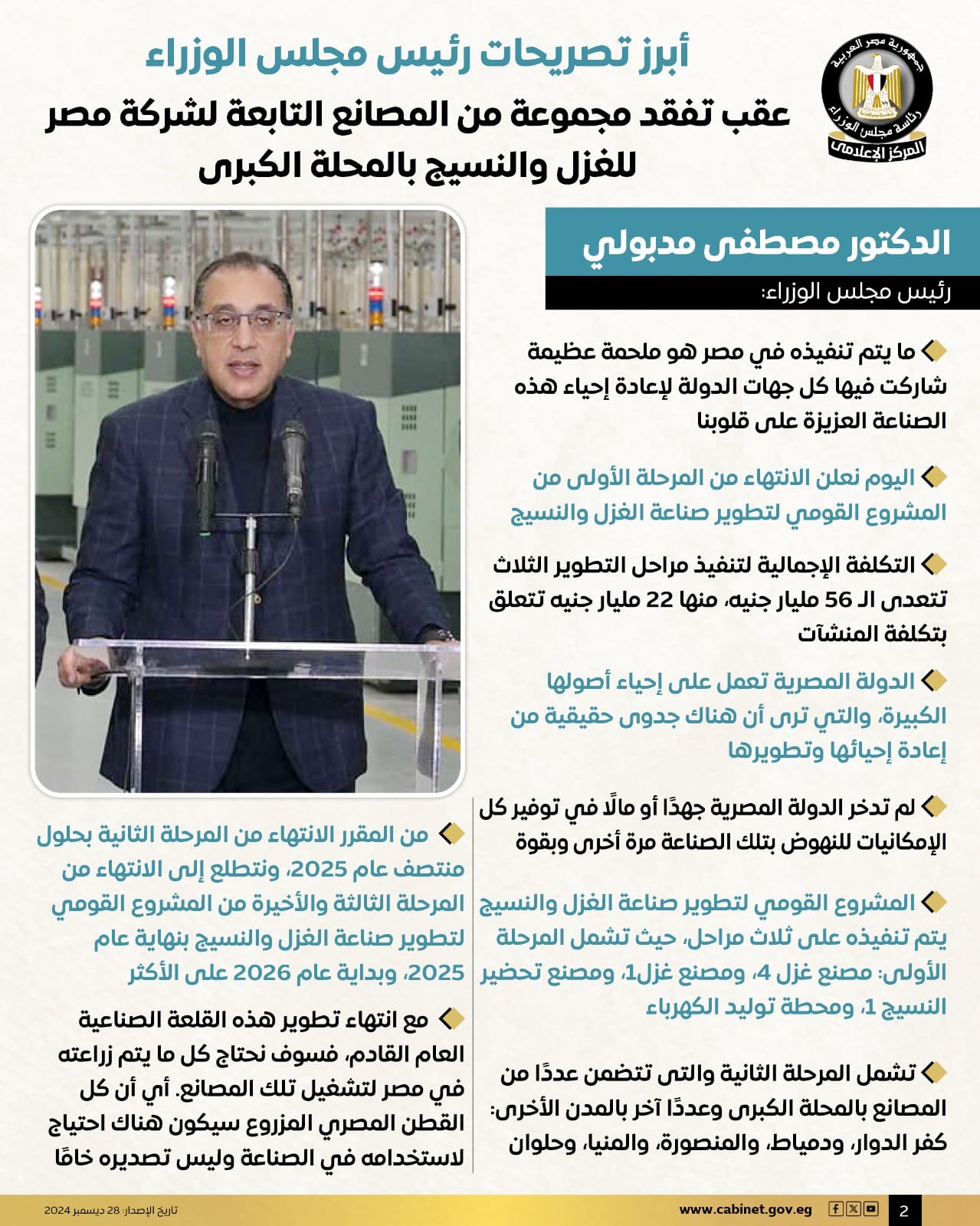 جمهورية مصر العربية
رئاسة مجلس الوزراء
المركز الإعلامي

أبرز تصريحات رئيس مجلس الوزراء

عقب تفقد مجموعة من المصانع التابعة لشركة مصر للغزل والنسيج بالمحلة الكبرى

الدكتور مصطفى مدبولي
رئيس مجلس الوزراء:

ما يتم تنفيذه في مصر هو ملحمة عظيمة شاركت فيها كل جهات الدولة لإعادة إحياء هذه الصناعة العزيزة على قلوبنا

اليوم نعلن الانتهاء من المرحلة الأولى من المشروع القومي لتطوير صناعة الغزل والنسيج

التكلفة الإجمالية لتنفيذ مراحل التطوير الثلاث تتعدى الـ 56 مليار جنيه، منها 22 مليار جنيه تتعلق بتكلفة المنشآت

الدولة المصرية تعمل على إحياء أصولها الكبيرة، والتي ترى أن هناك جدوى حقيقية من إعادة إحيائها وتطويرها

لم تدخر الدولة المصرية جهدًا أو مالًا في توفير كل الإمكانيات للنهوض بتلك الصناعة مرة أخرى وبقوة

المشروع القومي لتطوير صناعة الغزل والنسيج يتم تنفيذه على ثلاث مراحل، حيث تشمل المرحلة الأولى: مصنع غزل 4، ومصنع غزل1، ومصنع تحضير النسيج 1، ومحطة توليد الكهرباء

تشمل المرحلة الثانية والتى تتضمن عددًا من المصانع بالمحلة الكبرى وعددًا آخر بالمدن الأخرى: كفر الدوار، ودمياط، والمنصورة، والمنيا، وحلوان

من المقرر الانتهاء من المرحلة الثانية بحلول منتصف عام 2025، ونتطلع إلى الانتهاء من المرحلة الثالثة والأخيرة من المشروع القومي لتطوير صناعة الغزل والنسيج بنهاية عام 2025، وبداية عام 2026 على الأكثر

مع انتهاء تطوير هذه القلعة الصناعية العام القادم، فسوف نحتاج كل ما يتم زراعته في مصر لتشغيل تلك المصانع. أي أن كل القطن المصري المزروع سيكون هناك احتياج لاستخدامه في الصناعة وليس تصديره خامًا

تاريخ الإصدار: 28 ديسمبر 2024
www.cabinet.gov.eg
2